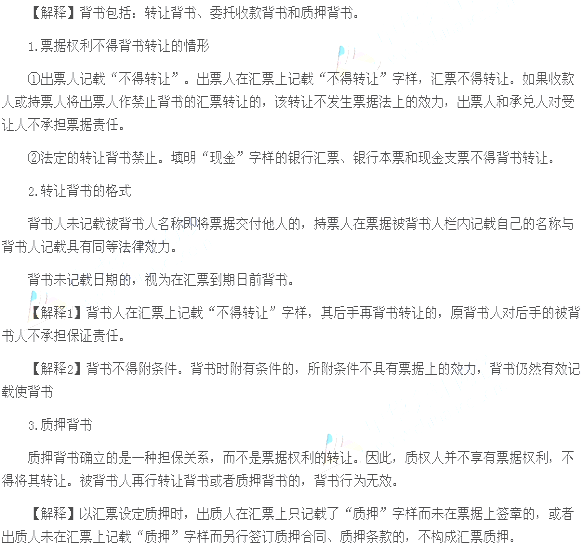 【解释】背书包括：转让背书、委托收款背书和质押背书。

1.票据权利不得背书转让的情形

①出票人记载“不得转让”。出票人在汇票上记载“不得转让”字样，汇票不得转让。如果收款人或持票人将出票人作禁止背书的汇票转让的，该转让不发生票据法上的效力，出票人和承兑人对受让人不承担票据责任。

②法定的转让背书禁止。填明“现金”字样的银行汇票、银行本票和现金支票不得背书转让。

2.转让背书的格式

背书人未记载被背书人名称即将票据交付他人的，持票人在票据被背书人栏内记载自己的名称与背书人记载具有同等法律效力。

背书未记载日期的，视为在汇票到期日前背书。

【解释1】背书人在汇票上记载“不得转让”字样，其后手再背书转让的，原背书人对后手的被背书人不承担保证责任。

【解释2】背书不得附条件。背书时附有条件的，所附条件不具有票据上的效力，背书仍然有效记载使背书

3.质押背书

质押背书确立的是一种担保关系，而不是票据权利的转让。因此，质权人并不享有票据权利，不得将其转让。被背书人再行转让背书或者质押背书的，背书行为无效。

【解释】以汇票设定质押时，出质人在汇票上只记载了“质押”字样而未在票据上签章的，或者出质人未在汇票上记载“质押”字样而另行签订质押合同、质押条款的，不构成汇票质押。